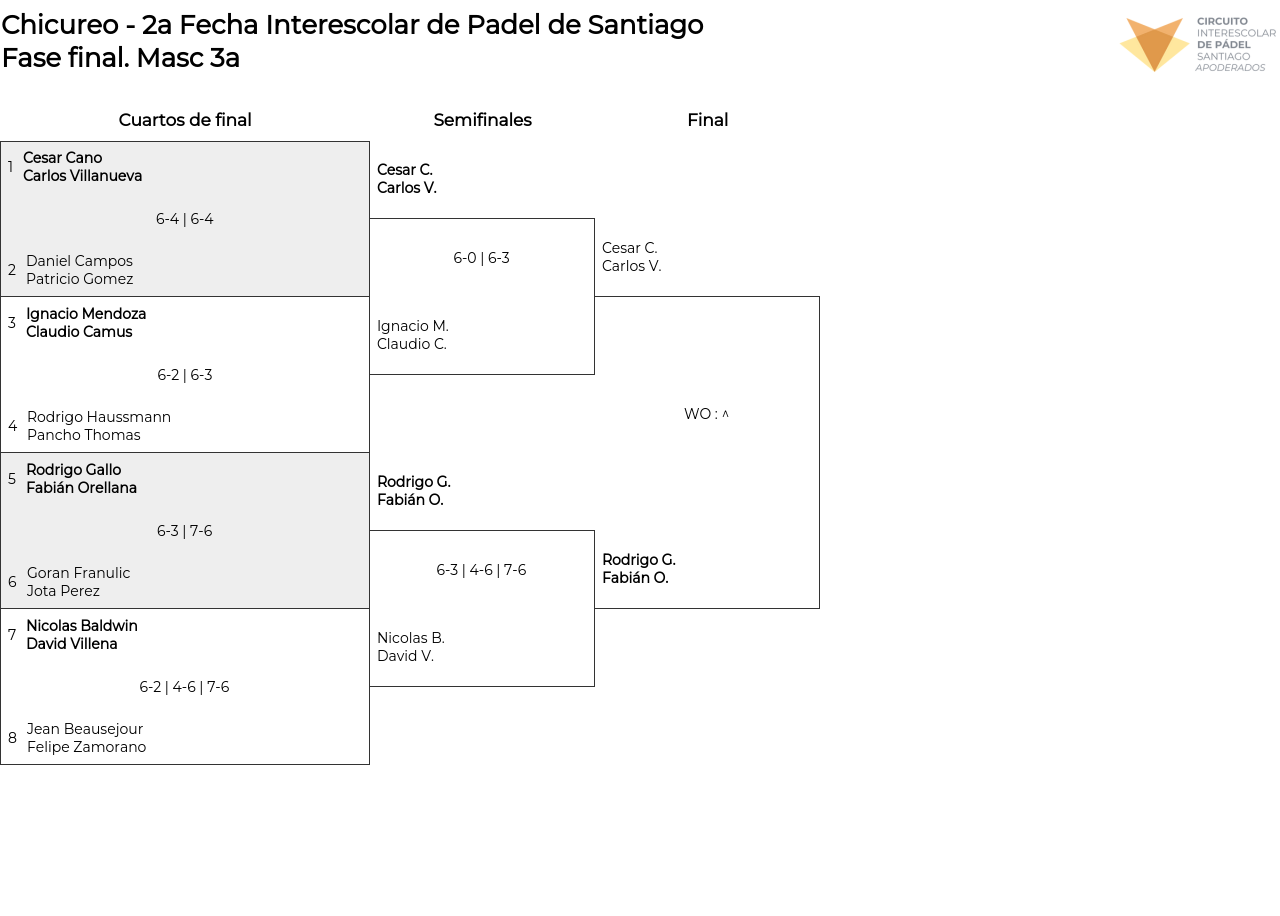 Chicureo - 2a Fecha Interescolar de Padel de Santiago
Fase final. Masc 3a

CIRCUITO
INTERESCOLAR
DE PÁDEL
SANTIAGO
APODERADOS

Cuartos de final

1 Cesar Cano
Carlos Villanueva

6-4 | 6-4

2 Daniel Campos
Patricio Gomez

3 Ignacio Mendoza
Claudio Camus

6-2 | 6-3

4 Rodrigo Haussmann
Pancho Thomas

5 Rodrigo Gallo
Fabián Orellana

6-3 | 7-6

6 Goran Franulic
Jota Perez

7 Nicolas Baldwin
David Villena

6-2 | 4-6 | 7-6

8 Jean Beausejour
Felipe Zamorano

Semifinales

Cesar C.
Carlos V.

6-0 | 6-3

Ignacio M.
Claudio C.

Rodrigo G.
Fabián O.

6-3 | 4-6 | 7-6

Nicolas B.
David V.

Final

Cesar C.
Carlos V.

WO : ^

Rodrigo G.
Fabián O.